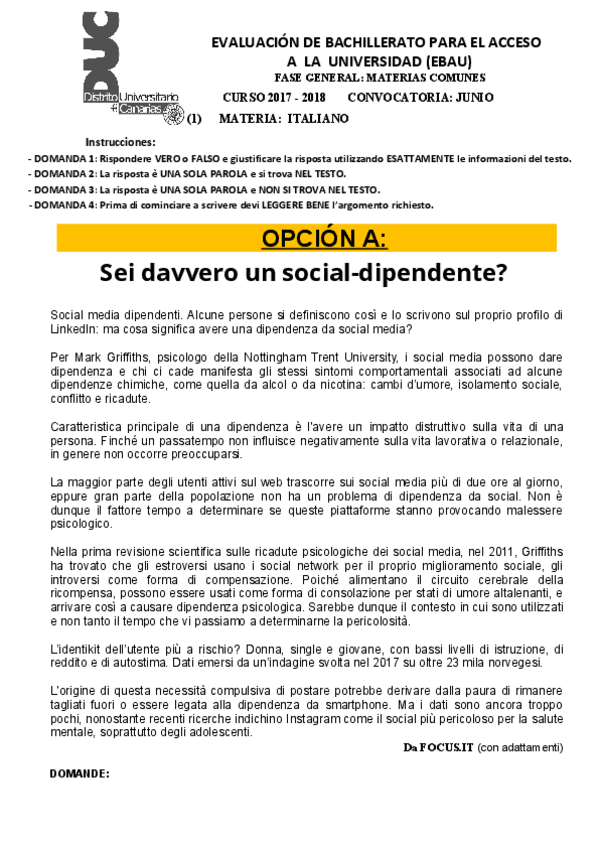 DUC
Distrito Universitario de Canarias

EVALUACIÓN DE BACHILLERATO PARA EL ACCESO A LA UNIVERSIDAD (EBAU)
FASE GENERAL: MATERIAS COMUNES
CURSO 2017 - 2018 CONVOCATORIA: JUNIO
(1) MATERIA: ITALIANO

Instrucciones:
- DOMANDA 1: Rispondere VERO o FALSO e giustificare la risposta utilizzando ESATTAMENTE le informazioni del testo.
- DOMANDA 2: La risposta è UNA SOLA PAROLA e si trova NEL TESTO.
- DOMANDA 3: La risposta è UNA SOLA PAROLA e NON SI TROVA NEL TESTO.
- DOMANDA 4: Prima di cominciare a scrivere devi LEGGERE BENE l'argomento richiesto.

OPCIÓN A:

Sei davvero un social-dipendente?

Social media dipendenti. Alcune persone si definiscono così e lo scrivono sul proprio profilo di LinkedIn: ma cosa significa avere una dipendenza da social media?

Per Mark Griffiths, psicologo della Nottingham Trent University, i social media possono dare dipendenza e chi ci cade manifesta gli stessi sintomi comportamentali associati ad alcune dipendenze chimiche, come quella da alcol o da nicotina: cambi d'umore, isolamento sociale, conflitto e ricadute.

Caratteristica principale di una dipendenza è l'avere un impatto distruttivo sulla vita di una persona. Finché un passatempo non influisce negativamente sulla vita lavorativa o relazionale, in genere non occorre preoccuparsi.

La maggior parte degli utenti attivi sul web trascorre sui social media più di due ore al giorno, eppure gran parte della popolazione non ha un problema di dipendenza da social. Non è dunque il fattore tempo a determinare se queste piattaforme stanno provocando malessere psicologico.

Nella prima revisione scientifica sulle ricadute psicologiche dei social media, nel 2011, Griffiths ha trovato che gli estroversi usano i social network per il proprio miglioramento sociale, gli introversi come forma di compensazione. Poiché alimentano il circuito cerebrale della ricompensa, possono essere usati come forma di consolazione per stati di umore altalenanti, e arrivare così a causare dipendenza psicologica. Sarebbe dunque il contesto in cui sono utilizzati e non tanto il tempo che vi passiamo a determinarne la pericolosità.

L'identikit dell'utente più a rischio? Donna, single e giovane, con bassi livelli di istruzione, di reddito e di autostima. Dati emersi da un'indagine svolta nel 2017 su oltre 23 mila norvegesi.

L'origine di questa necessità compulsiva di postare potrebbe derivare dalla paura di rimanere tagliati fuori o essere legata alla dipendenza da smartphone. Ma i dati sono ancora troppo pochi, nonostante recenti ricerche indichino Instagram come il social più pericoloso per la salute mentale, soprattutto degli adolescenti.

Da FOCUS.IT (con adattamenti)

DOMANDE: